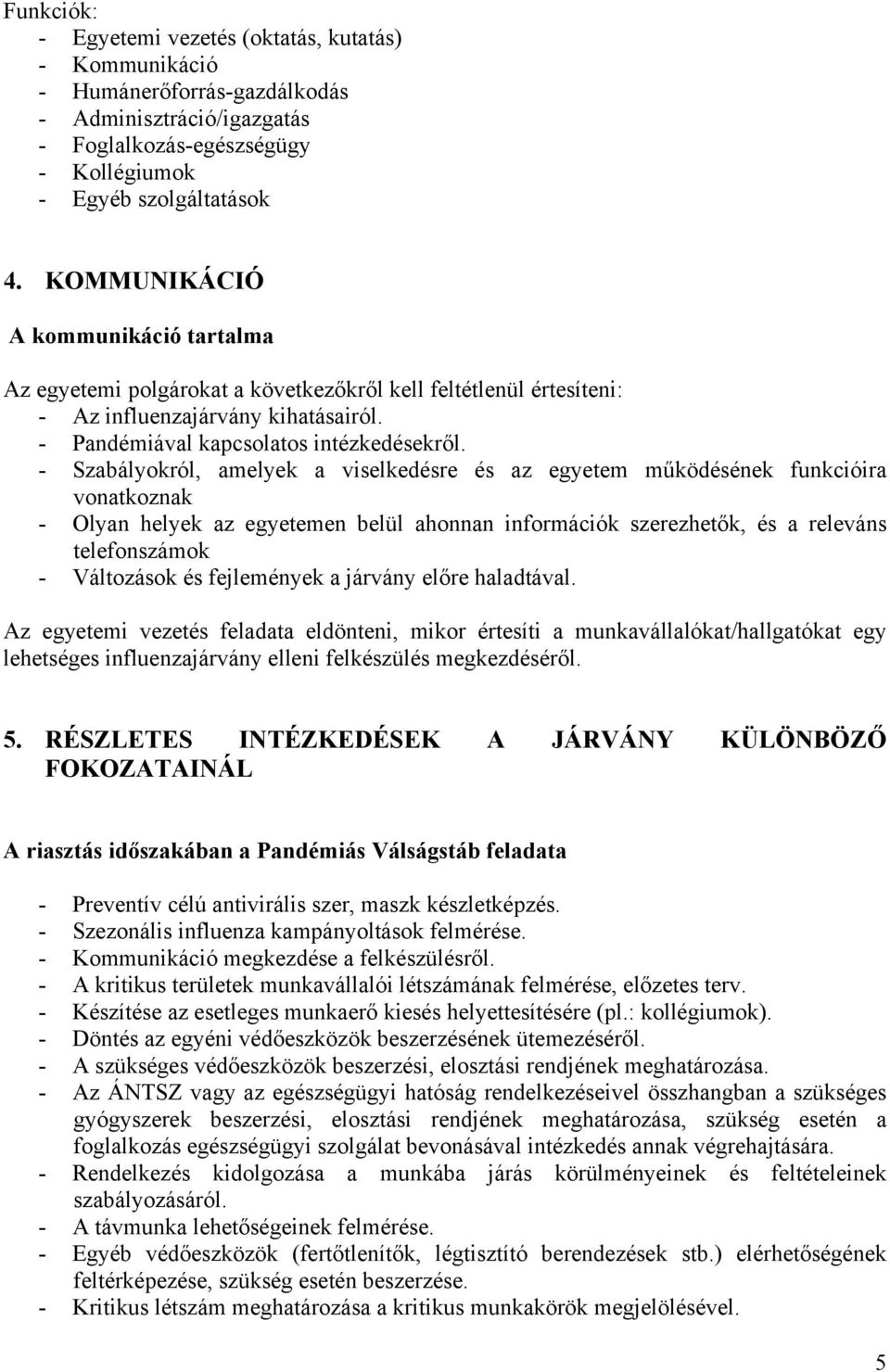 Funkciók:
- Egyetemi vezetés (oktatás, kutatás)
- Kommunikáció
- Humánerőforrás-gazdálkodás
- Adminisztráció/igazgatás
- Foglalkozás-egészségügy
- Kollégiumok
- Egyéb szolgáltatások

4. KOMMUNIKÁCIÓ

A kommunikáció tartalma

Az egyetemi polgárokat a következőkről kell feltétlenül értesíteni:
- Az influenzajárvány kihatásairól.
- Pandémiával kapcsolatos intézkedésekről.
- Szabályokról, amelyek a viselkedésre és az egyetem működésének funkcióira vonatkoznak
- Olyan helyek az egyetemen belül ahonnan információk szerezhetők, és a releváns telefonszámok
- Változások és fejlemények a járvány előre haladtával.

Az egyetemi vezetés feladata eldönteni, mikor értesíti a munkavállalókat/hallgatókat egy lehetséges influenzajárvány elleni felkészülés megkezdéséről.

5. RÉSZLETES INTÉZKEDÉSEK A JÁRVÁNY KÜLÖNBÖZŐ FOKOZATAINÁL

A riasztás időszakában a Pandémiás Válságstáb feladata

- Preventív célú antivirális szer, maszk készletképzés.
- Szezonális influenza kampányoltások felmérése.
- Kommunikáció megkezdése a felkészülésről.
- A kritikus területek munkavállalói létszámának felmérése, előzetes terv.
- Készítése az esetleges munkaerő kiesés helyettesítésére (pl.: kollégiumok).
- Döntés az egyéni védőeszközök beszerzésének ütemezéséről.
- A szükséges védőeszközök beszerzési, elosztási rendjének meghatározása.
- Az ÁNTSZ vagy az egészségügyi hatóság rendelkezéseivel összhangban a szükséges gyógyszerek beszerzési, elosztási rendjének meghatározása, szükség esetén a foglalkozás egészségügyi szolgálat bevonásával intézkedés annak végrehajtására.
- Rendelkezés kidolgozása a munkába járás körülményeinek és feltételeinek szabályozásáról.
- A távmunka lehetőségeinek felmérése.
- Egyéb védőeszközök (fertőtlenítők, légtisztító berendezések stb.) elérhetőségének feltérképezése, szükség esetén beszerzése.
- Kritikus létszám meghatározása a kritikus munkakörök megjelölésével.

5